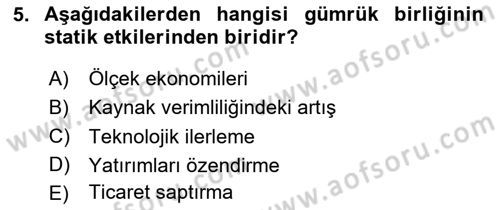 5. Aşağıdakilerden hangisi gümrük birliğinin statik etkilerinden biridir?

A) Ölçek ekonomileri
B) Kaynak verimliliğindeki artış
C) Teknolojik ilerleme
D) Yatırımları özendirme
E) Ticaret saptırma

www.aofsoru.com
www.aofsoru.com
www.aofsoru.com
www.aofsoru.com